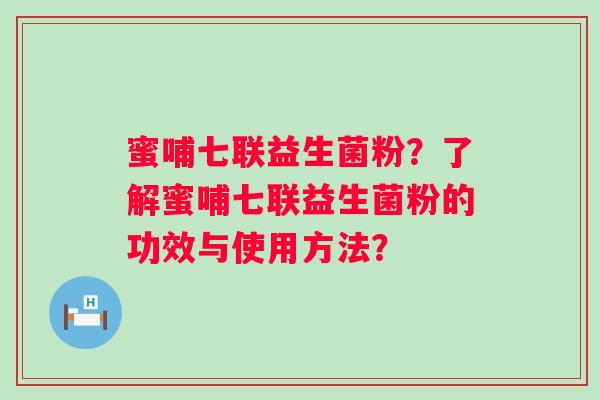 蜜哺七联益生菌粉？了解蜜哺七联益生菌粉的功效与使用方法?

H